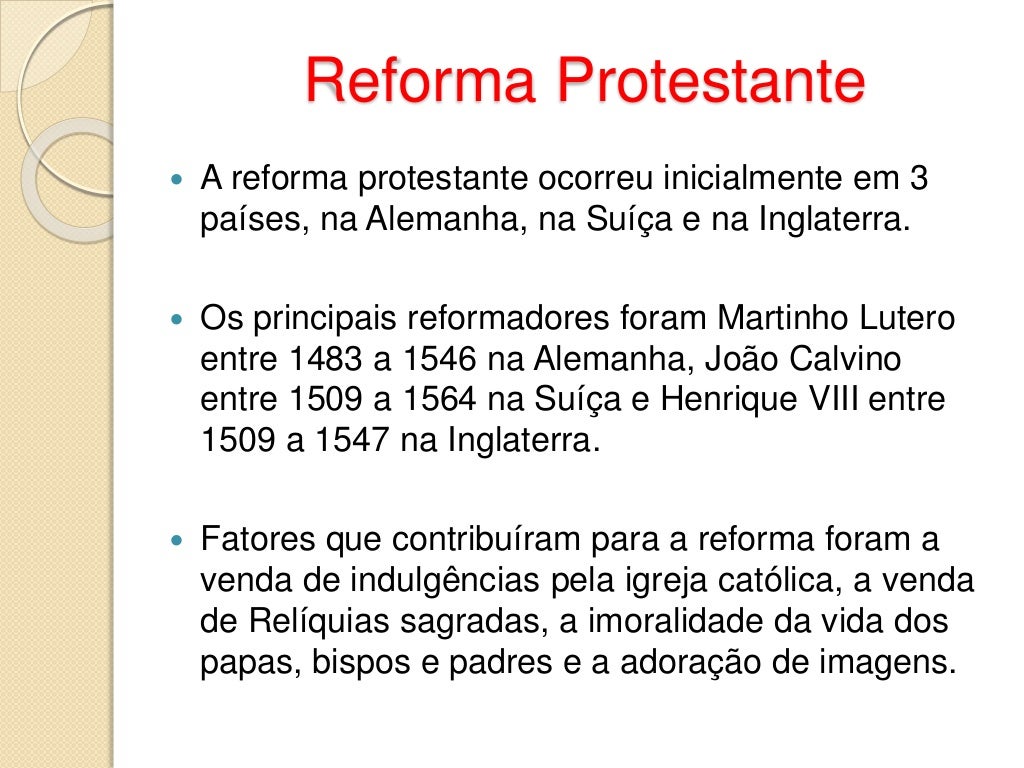 Reforma Protestante

A reforma protestante ocorreu inicialmente em 3 países, na Alemanha, na Suíça e na Inglaterra.

Os principais reformadores foram Martinho Lutero entre 1483 a 1546 na Alemanha, João Calvino entre 1509 a 1564 na Suíça e Henrique VIII entre 1509 a 1547 na Inglaterra.

Fatores que contribuíram para a reforma foram a venda de indulgências pela igreja católica, a venda de Relíquias sagradas, a imoralidade da vida dos papas, bispos e padres e a adoração de imagens.